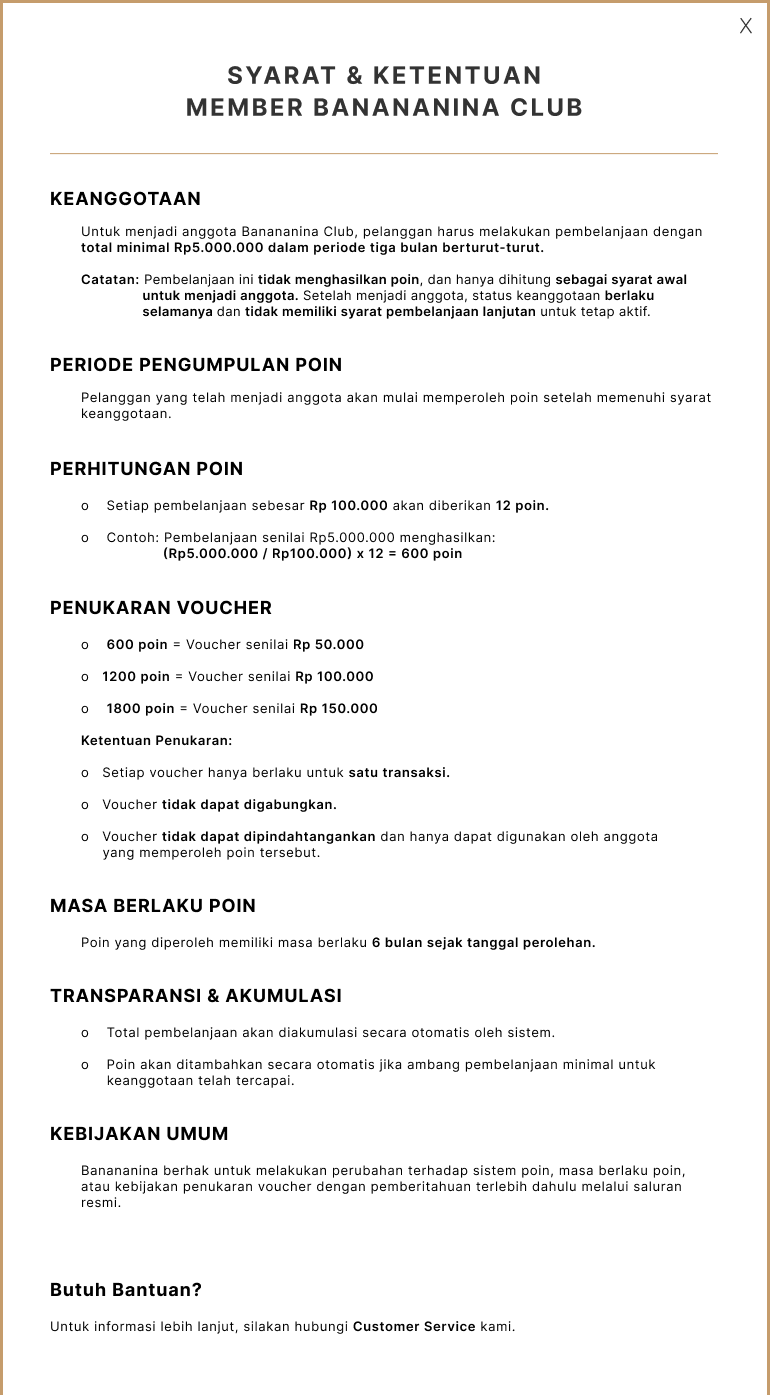 X

SYARAT & KETENTUAN
MEMBER BANANANINA CLUB

KEANGGOTAAN

Untuk menjadi anggota Banananina Club, pelanggan harus melakukan pembelanjaan dengan total minimal Rp5.000.000 dalam periode tiga bulan berturut-turut.

Catatan: Pembelanjaan ini tidak menghasilkan poin, dan hanya dihitung sebagai syarat awal untuk menjadi anggota. Setelah menjadi anggota, status keanggotaan berlaku selamanya dan tidak memiliki syarat pembelanjaan lanjutan untuk tetap aktif.

PERIODE PENGUMPULAN POIN

Pelanggan yang telah menjadi anggota akan mulai memperoleh poin setelah memenuhi syarat keanggotaan.

PERHITUNGAN POIN

o Setiap pembelanjaan sebesar Rp 100.000 akan diberikan 12 poin.

o Contoh: Pembelanjaan senilai Rp5.000.000 menghasilkan:
(Rp5.000.000 / Rp100.000) x 12 = 600 poin

PENUKARAN VOUCHER

o 600 poin = Voucher senilai Rp 50.000

o 1200 poin = Voucher senilai Rp 100.000

o 1800 poin = Voucher senilai Rp 150.000

Ketentuan Penukaran:

o Setiap voucher hanya berlaku untuk satu transaksi.

o Voucher tidak dapat digabungkan.

o Voucher tidak dapat dipindahtangankan dan hanya dapat digunakan oleh anggota yang memperoleh poin tersebut.

MASA BERLAKU POIN

Poin yang diperoleh memiliki masa berlaku 6 bulan sejak tanggal perolehan.

TRANSPARANSI & AKUMULASI

o Total pembelanjaan akan diakumulasi secara otomatis oleh sistem.

o Poin akan ditambahkan secara otomatis jika ambang pembelanjaan minimal untuk keanggotaan telah tercapai.

KEBIJAKAN UMUM

Banananina berhak untuk melakukan perubahan terhadap sistem poin, masa berlaku poin, atau kebijakan penukaran voucher dengan pemberitahuan terlebih dahulu melalui saluran resmi.

Butuh Bantuan?

Untuk informasi lebih lanjut, silakan hubungi Customer Service kami.